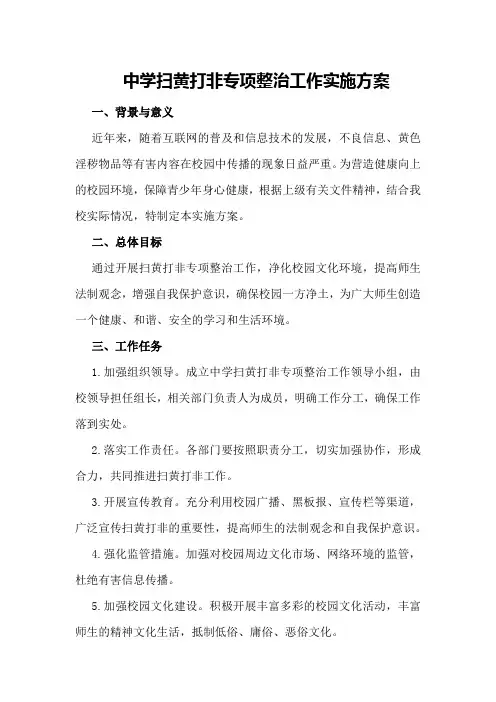 中学扫黄打非专项整治工作实施方案

一、背景与意义

近年来，随着互联网的普及和信息技术的发展，不良信息、黄色淫秽物品等有害内容在校园中传播的现象日益严重。为营造健康向上的校园环境，保障青少年身心健康，根据上级有关文件精神，结合我校实际情况，特制定本实施方案。

二、总体目标

通过开展扫黄打非专项整治工作，净化校园文化环境，提高师生法制观念，增强自我保护意识，确保校园一方净土，为广大师生创造一个健康、和谐、安全的学习和生活环境。

三、工作任务

1.加强组织领导。成立中学扫黄打非专项整治工作领导小组，由校领导担任组长，相关部门负责人为成员，明确工作分工，确保工作落到实处。

2.落实工作责任。各部门要按照职责分工，切实加强协作，形成合力，共同推进扫黄打非工作。

3.开展宣传教育。充分利用校园广播、黑板报、宣传栏等渠道，广泛宣传扫黄打非的重要性，提高师生的法制观念和自我保护意识。

4.强化监管措施。加强对校园周边文化市场、网络环境的监管，杜绝有害信息传播。

5.加强校园文化建设。积极开展丰富多彩的校园文化活动，丰富师生的精神文化生活，抵制低俗、庸俗、恶俗文化。